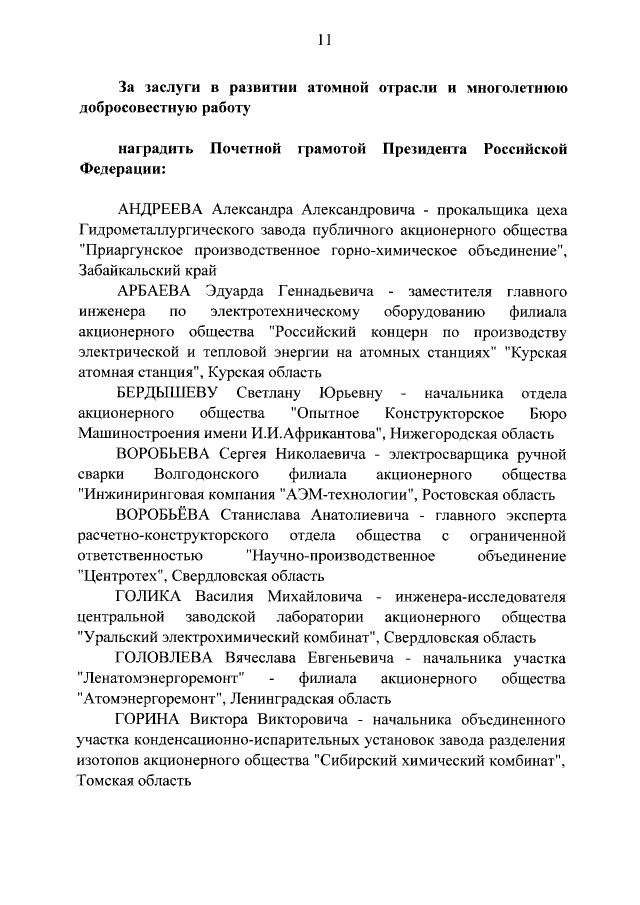 11

За заслуги в развитии атомной отрасли и многолетнюю добросовестную работу

наградить Почетной грамотой Президента Российской Федерации:

АНДРЕЕВА Александра Александровича - прокальщика цеха Гидрометаллургического завода публичного акционерного общества "Приаргунское производственное горно-химическое объединение", Забайкальский край

АРБАЕВА Эдуарда Геннадьевича - заместителя главного инженера по электротехническому оборудованию филиала акционерного общества "Российский концерн по производству электрической и тепловой энергии на атомных станциях" "Курская атомная станция", Курская область

БЕРДЫШЕВУ Светлану Юрьевну - начальника отдела акционерного общества "Опытное Конструкторское Бюро Машиностроения имени И.И.Африкантова", Нижегородская область

ВОРОБЬЕВА Сергея Николаевича - электросварщика ручной сварки Волгодонского филиала акционерного общества "Инжиниринговая компания "АЭМ-технологии", Ростовская область

ВОРОБЬЁВА Станислава Анатолиевича - главного эксперта расчетно-конструкторского отдела общества с ограниченной ответственностью "Научно-производственное объединение "Центротех", Свердловская область

ГОЛИКА Василия Михайловича - инженера-исследователя центральной заводской лаборатории акционерного общества "Уральский электрохимический комбинат", Свердловская область

ГОЛОВЛЕВА Вячеслава Евгеньевича - начальника участка "Ленатомэнергоремонт" - филиала акционерного общества "Атомэнергоремонт", Ленинградская область

ГОРИНА Виктора Викторовича - начальника объединенного участка конденсационно-испарительных установок завода разделения изотопов акционерного общества "Сибирский химический комбинат", Томская область